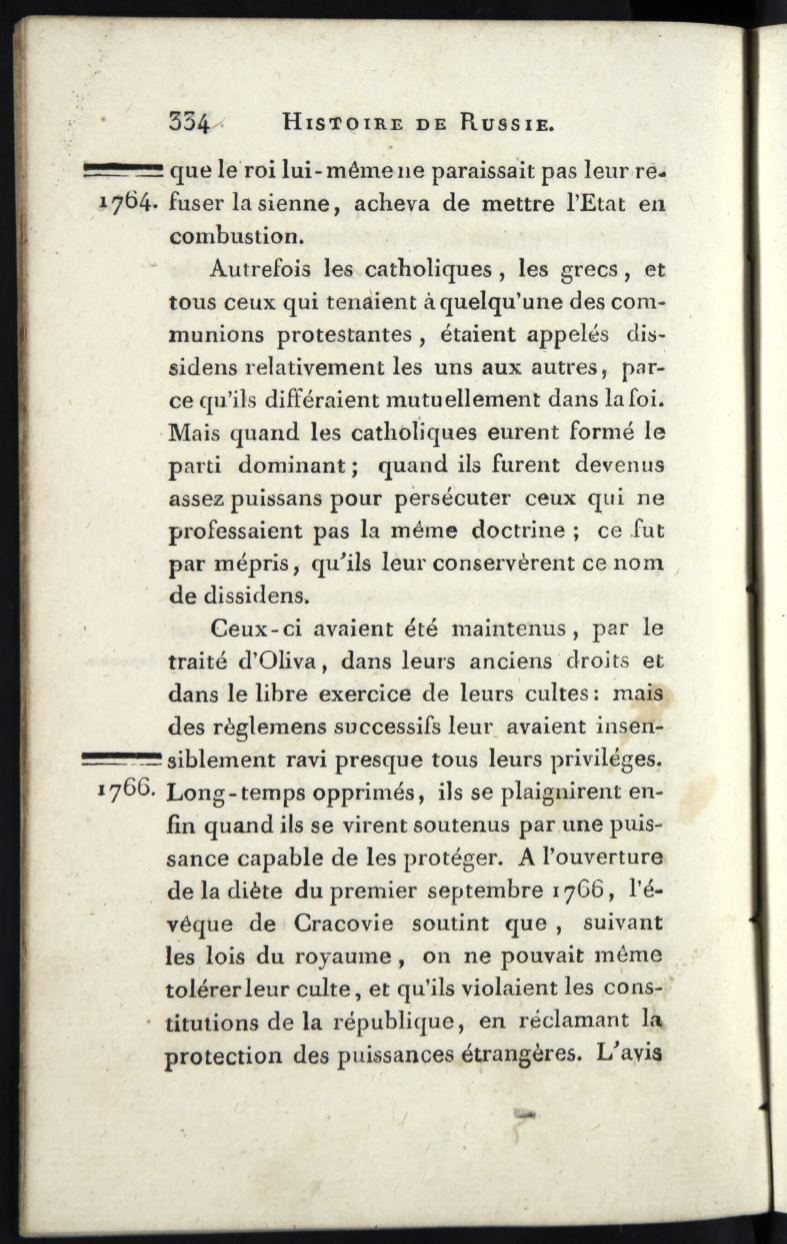 334 HISTOIRE DE RUSSIE.

1764. que le roi lui-même ne paraissait pas leur refuser la sienne, acheva de mettre l'Etat en combustion.

Autrefois les catholiques, les grecs, et tous ceux qui tenaient à quelqu'une des communions protestantes, étaient appelés dissidens relativement les uns aux autres, parce qu'ils différaient mutuellement dans la foi. Mais quand les catholiques eurent formé le parti dominant; quand ils furent devenus assez puissans pour persécuter ceux qui ne professaient pas la même doctrine; ce fut par mépris, qu'ils leur conservèrent ce nom de dissidens.

Ceux-ci avaient été maintenus, par le traité d'Oliva, dans leurs anciens droits et dans le libre exercice de leurs cultes: mais des règlemens successifs leur avaient insensiblement ravi presque tous leurs priviléges.

1766. Long-temps opprimés, ils se plaignirent enfin quand ils se virent soutenus par une puissance capable de les protéger. A l'ouverture de la diète du premier septembre 1766, l'évêque de Cracovie soutint que, suivant les lois du royaume, on ne pouvait même tolérer leur culte, et qu'ils violaient les constitutions de la république, en réclamant la protection des puissances étrangères. L'avis